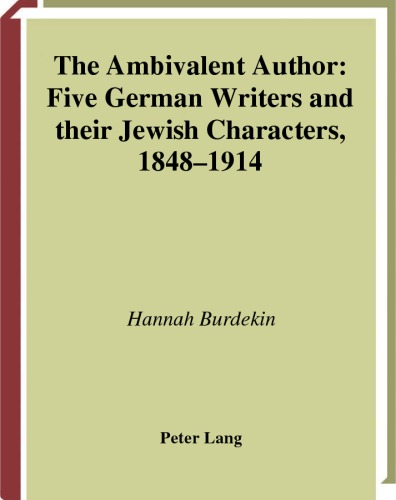 The Ambivalent Author: Five German Writers and their Jewish Characters, 1848–1914

Hannah Burdekin

Peter Lang